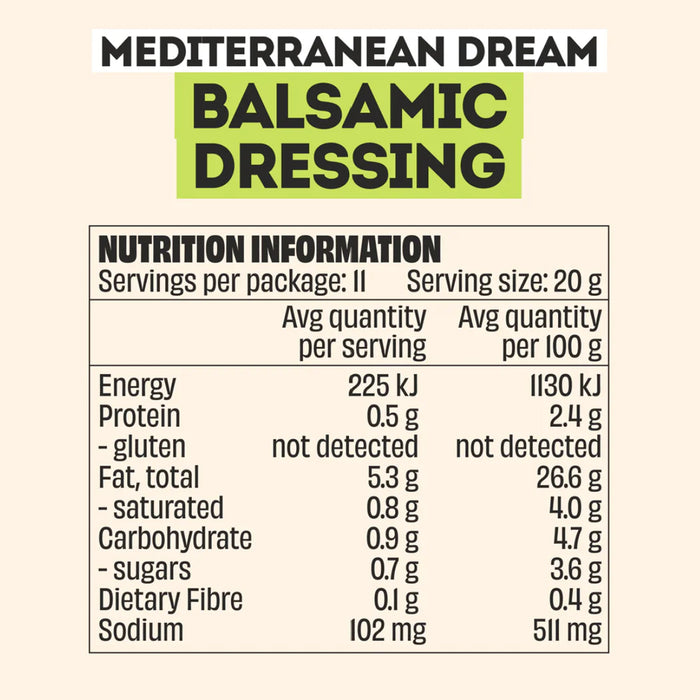 MEDITERRANEAN DREAM

BALSAMIC DRESSING

NUTRITION INFORMATION

Servings per package: 11 Serving size: 20 g

|  | Avg quantity per serving | Avg quantity per 100 g |
|---|---|---|
| Energy | 225 kJ | 1130 kJ |
| Protein | 0.5 g | 2.4 g |
| - gluten | not detected | not detected |
| Fat, total | 5.3 g | 26.6 g |
| - saturated | 0.8 g | 4.0 g |
| Carbohydrate | 0.9 g | 4.7 g |
| - sugars | 0.7 g | 3.6 g |
| Dietary Fibre | 0.1 g | 0.4 g |
| Sodium | 102 mg | 511 mg |